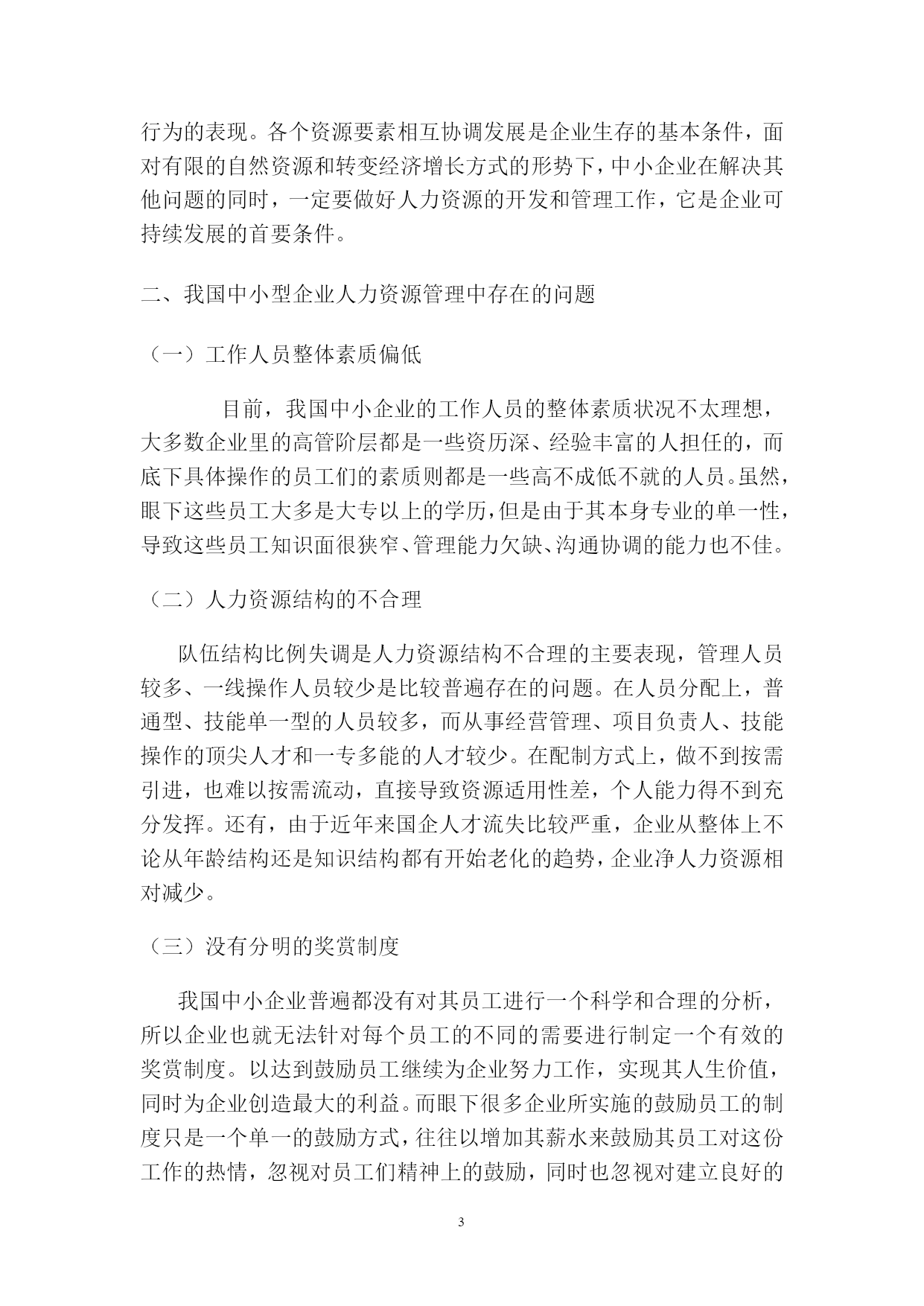 行为的表现。各个资源要素相互协调发展是企业生存的基本条件，面对有限的自然资源和转变经济增长方式的形势下，中小企业在解决其他问题的同时，一定要做好人力资源的开发和管理工作，它是企业可持续发展的首要条件。

二、我国中小型企业人力资源管理中存在的问题

（一）工作人员整体素质偏低

目前，我国中小企业的工作人员的整体素质状况不太理想，大多数企业里的高管阶层都是一些资历深、经验丰富的人担任的，而底下具体操作的员工们的素质则都是一些高不成低不就的人员。虽然，眼下这些员工大多是大专以上的学历，但是由于其本身专业的单一性，导致这些员工知识面很狭窄、管理能力欠缺、沟通协调的能力也不佳。

（二）人力资源结构的不合理

队伍结构比例失调是人力资源结构不合理的主要表现，管理人员较多、一线操作人员较少是比较普遍存在的问题。在人员分配上，普通型、技能单一型的人员较多，而从事经营管理、项目负责人、技能操作的顶尖人才和一专多能的人才较少。在配制方式上，做不到按需引进，也难以按需流动，直接导致资源适用性差，个人能力得不到充分发挥。还有，由于近年来国企人才流失比较严重，企业从整体上不论从年龄结构还是知识结构都有开始老化的趋势，企业净人力资源相对减少。

（三）没有分明的奖赏制度

我国中小企业普遍都没有对其员工进行一个科学和合理的分析，所以企业也就无法针对每个员工的不同的需要进行制定一个有效的奖赏制度。以达到鼓励员工继续为企业努力工作，实现其人生价值，同时为企业创造最大的利益。而眼下很多企业所实施的鼓励员工的制度只是一个单一的鼓励方式，往往以增加其薪水来鼓励其员工对这份工作的热情，忽视对员工们精神上的鼓励，同时也忽视对建立良好的

3